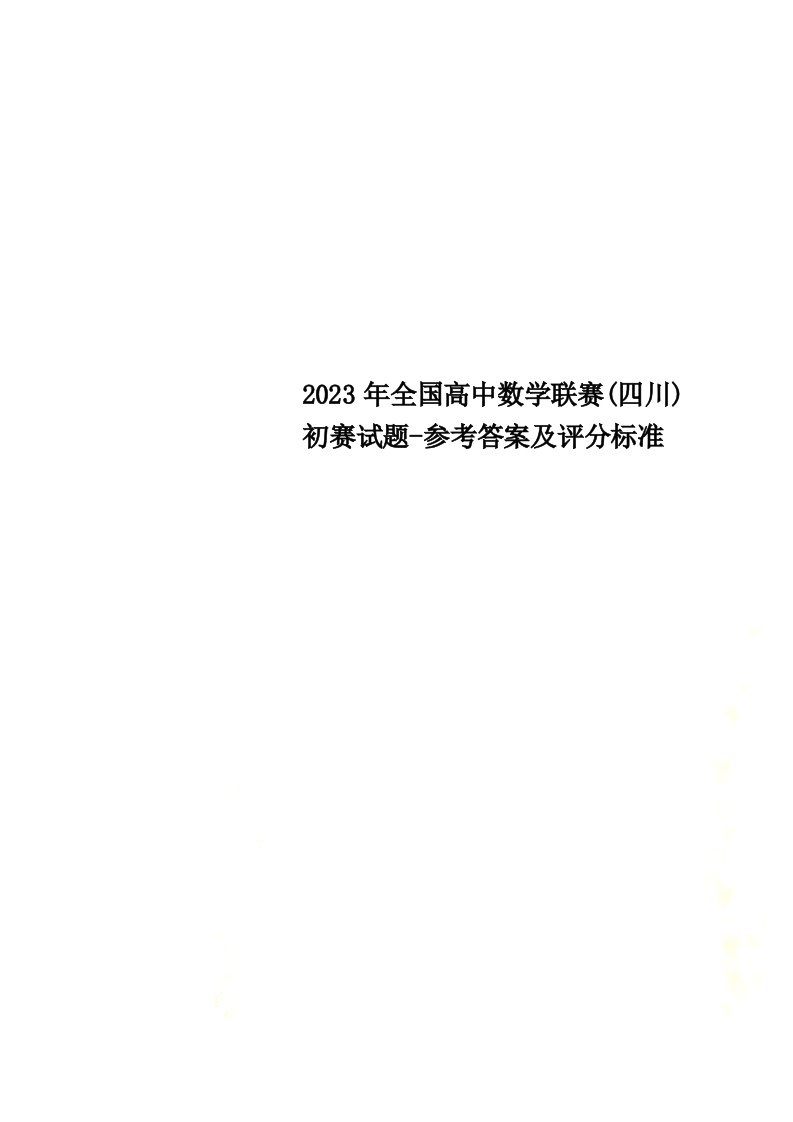 2023年全国高中数学联赛(四川)初赛试题-参考答案及评分标准